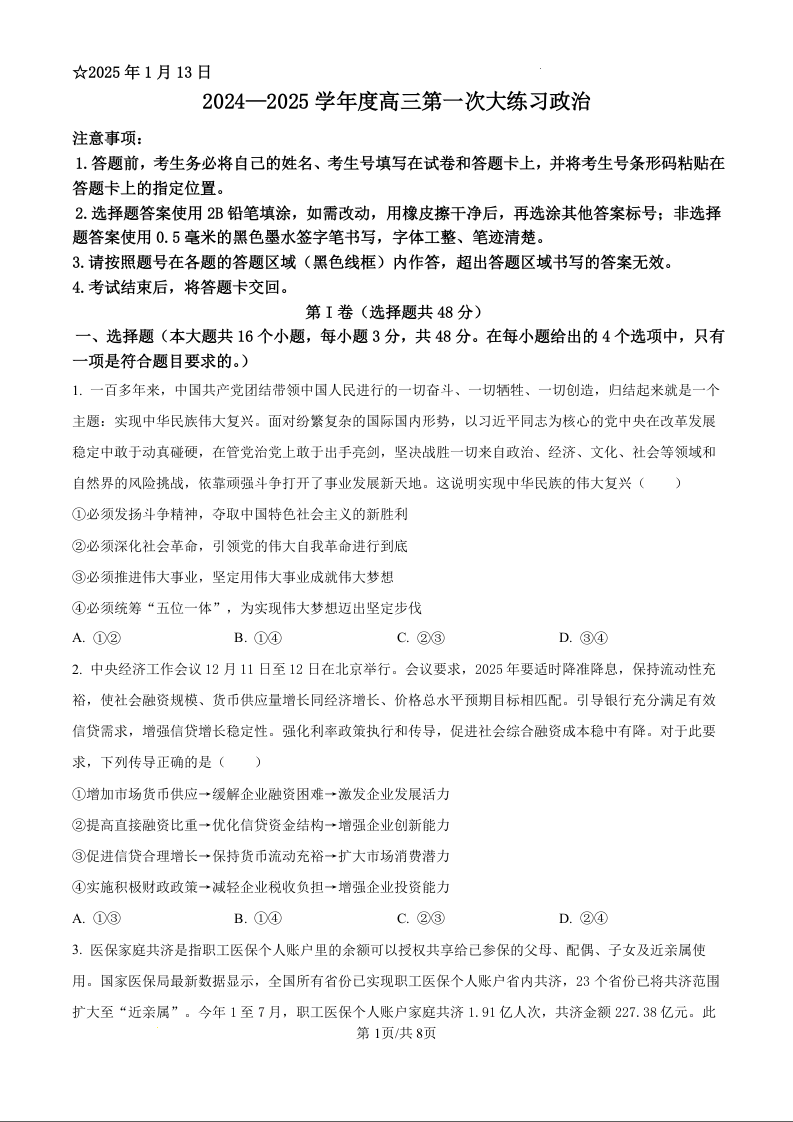 ☆2025 年 1 月 13 日

2024—2025 学年度高三第一次大练习政治

注意事项：

1.答题前，考生务必将自己的姓名、考生号填写在试卷和答题卡上，并将考生号条形码粘贴在答题卡上的指定位置。

2.选择题答案使用 2B 铅笔填涂，如需改动，用橡皮擦干净后，再选涂其他答案标号；非选择题答案使用 0.5 毫米的黑色墨水签字笔书写，字体工整、笔迹清楚。

3.请按照题号在各题的答题区域（黑色线框）内作答，超出答题区域书写的答案无效。

4.考试结束后，将答题卡交回。

第 I 卷（选择题共 48 分）

一、选择题（本大题共 16 个小题，每小题 3 分，共 48 分。在每小题给出的 4 个选项中，只有一项是符合题目要求的。）

1. 一百多年来，中国共产党团结带领中国人民进行的一切奋斗、一切牺牲、一切创造，归结起来就是一个主题：实现中华民族伟大复兴。面对纷繁复杂的国际国内形势，以习近平同志为核心的党中央在改革发展稳定中敢于动真碰硬，在管党治党上敢于出手亮剑，坚决战胜一切来自政治、经济、文化、社会等领域和自然界的风险挑战，依靠顽强斗争打开了事业发展新天地。这说明实现中华民族的伟大复兴（　　）

①必须发扬斗争精神，夺取中国特色社会主义的新胜利

②必须深化社会革命，引领党的伟大自我革命进行到底

③必须推进伟大事业，坚定用伟大事业成就伟大梦想

④必须统筹“五位一体”，为实现伟大梦想迈出坚定步伐

A. ①②　　B. ①④　　C. ②③　　D. ③④

2. 中央经济工作会议 12 月 11 日至 12 日在北京举行。会议要求，2025 年要适时降准降息，保持流动性充裕，使社会融资规模、货币供应量增长同经济增长、价格总水平预期目标相匹配。引导银行充分满足有效信贷需求，增强信贷增长稳定性。强化利率政策执行和传导，促进社会综合融资成本稳中有降。对于此要求，下列传导正确的是（　　）

①增加市场货币供应→缓解企业融资困难→激发企业发展活力

②提高直接融资比重→优化信贷资金结构→增强企业创新能力

③促进信贷合理增长→保持货币流动充裕→扩大市场消费潜力

④实施积极财政政策→减轻企业税收负担→增强企业投资能力

A. ①③　　B. ①④　　C. ②③　　D. ②④

3. 医保家庭共济是指职工医保个人账户里的余额可以授权共享给已参保的父母、配偶、子女及近亲属使用。国家医保局最新数据显示，全国所有省份已实现职工医保个人账户省内共济，23 个省份已将共济范围扩大至“近亲属”。今年 1 至 7 月，职工医保个人账户家庭共济 1.91 亿人次，共济金额 227.38 亿元。此

第 1页/共 8页